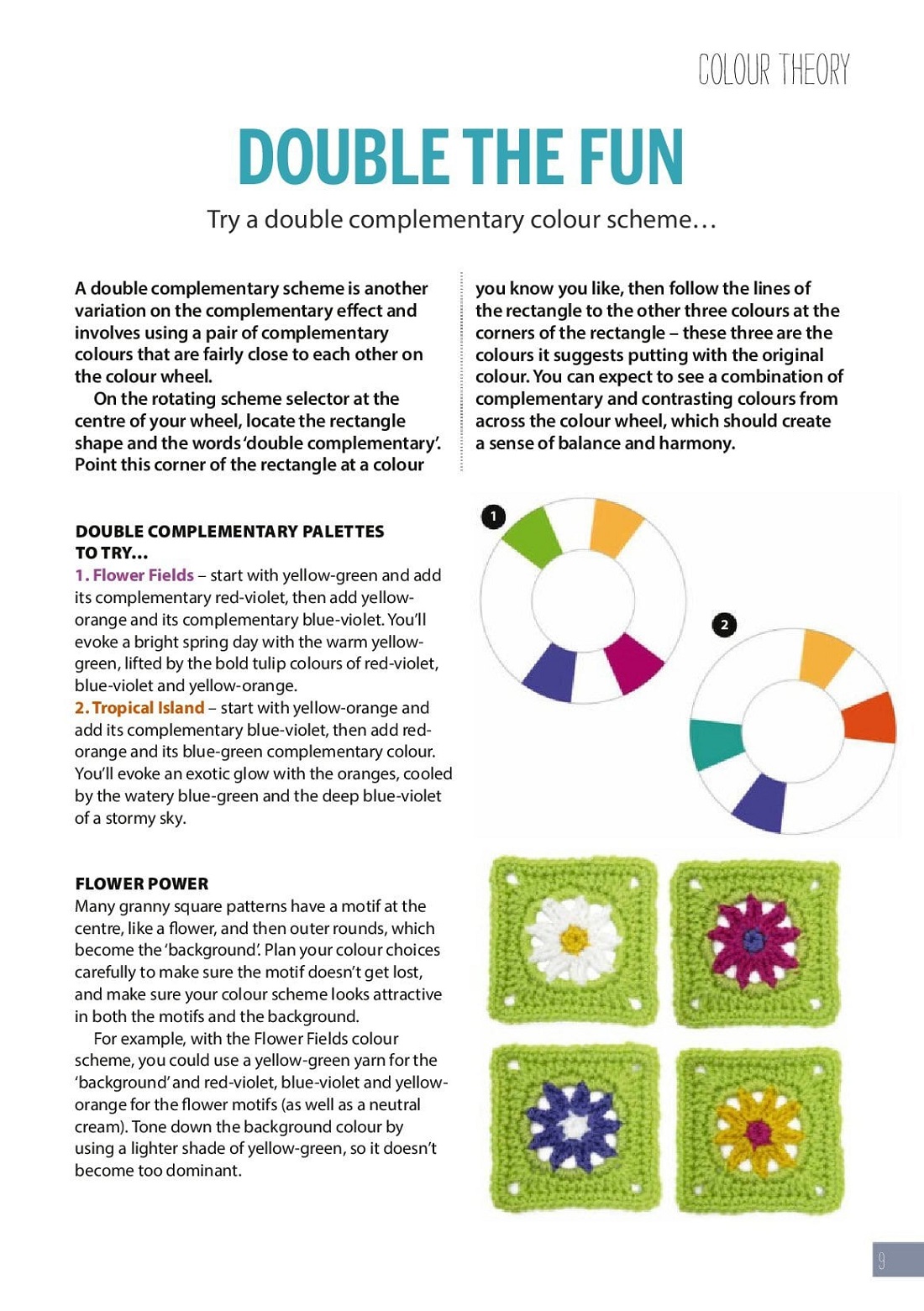 COLOUR THEORY

DOUBLE THE FUN

Try a double complementary colour scheme…

A double complementary scheme is another variation on the complementary effect and involves using a pair of complementary colours that are fairly close to each other on the colour wheel.

On the rotating scheme selector at the centre of your wheel, locate the rectangle shape and the words 'double complementary'. Point this corner of the rectangle at a colour you know you like, then follow the lines of the rectangle to the other three colours at the corners of the rectangle – these three are the colours it suggests putting with the original colour. You can expect to see a combination of complementary and contrasting colours from across the colour wheel, which should create a sense of balance and harmony.

DOUBLE COMPLEMENTARY PALETTES TO TRY…

1. Flower Fields – start with yellow-green and add its complementary red-violet, then add yellow-orange and its complementary blue-violet. You'll evoke a bright spring day with the warm yellow-green, lifted by the bold tulip colours of red-violet, blue-violet and yellow-orange.

2. Tropical Island – start with yellow-orange and add its complementary blue-violet, then add red-orange and its blue-green complementary colour. You'll evoke an exotic glow with the oranges, cooled by the watery blue-green and the deep blue-violet of a stormy sky.

1

2

FLOWER POWER

Many granny square patterns have a motif at the centre, like a flower, and then outer rounds, which become the 'background'. Plan your colour choices carefully to make sure the motif doesn't get lost, and make sure your colour scheme looks attractive in both the motifs and the background.

For example, with the Flower Fields colour scheme, you could use a yellow-green yarn for the 'background' and red-violet, blue-violet and yellow-orange for the flower motifs (as well as a neutral cream). Tone down the background colour by using a lighter shade of yellow-green, so it doesn't become too dominant.

9